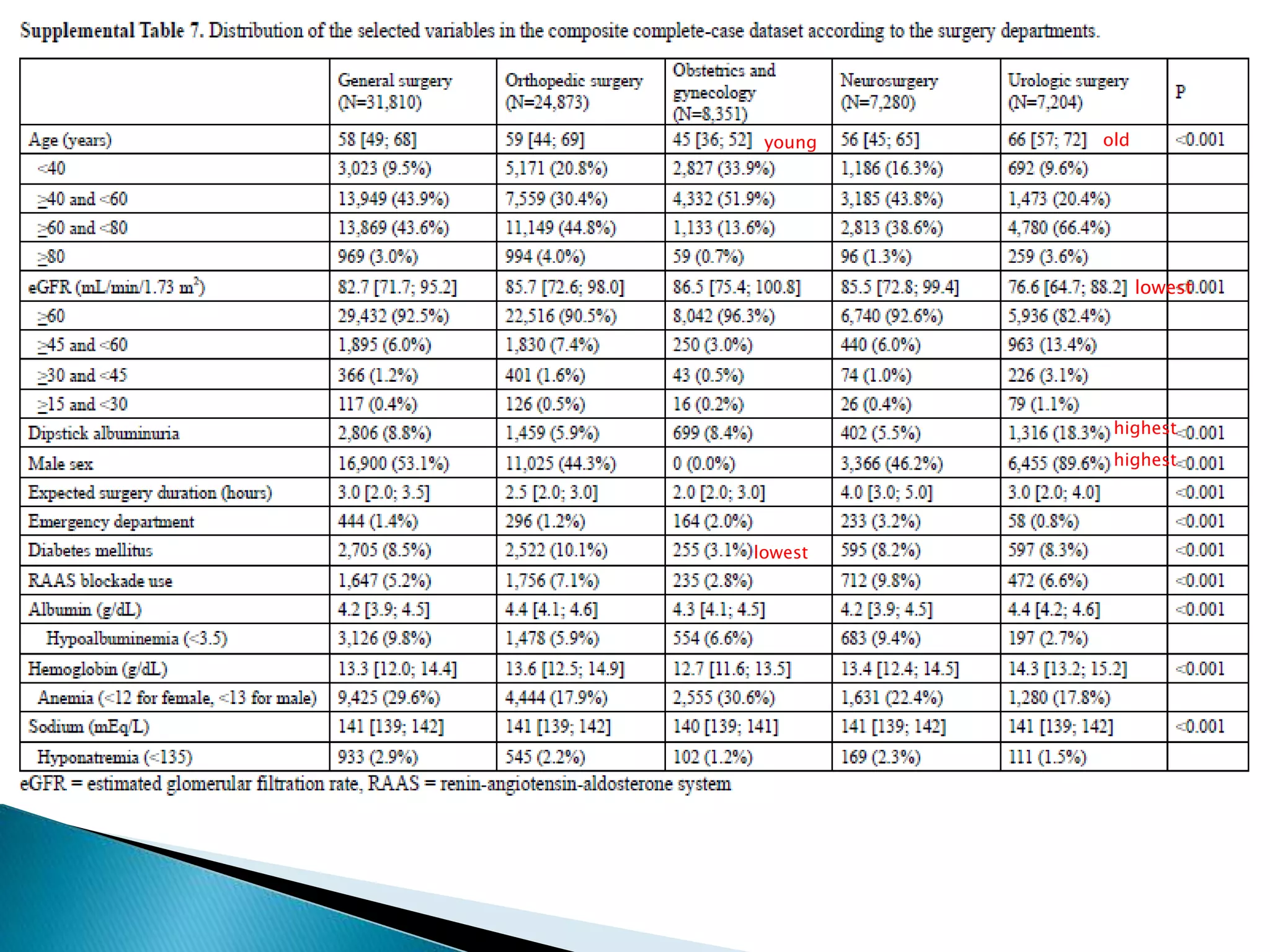 Supplemental Table 7. Distribution of the selected variables in the composite complete-case dataset according to the surgery departments.

| | General surgery (N=31,810) | Orthopedic surgery (N=24,873) | Obstetrics and gynecology (N=8,351) | Neurosurgery (N=7,280) | Urologic surgery (N=7,204) | P |
|---|---|---|---|---|---|---|
| Age (years) | 58 [49; 68] | 59 [44; 69] | 45 [36; 52] young | 56 [45; 65] | 66 [57; 72] old | <0.001 |
| <40 | 3,023 (9.5%) | 5,171 (20.8%) | 2,827 (33.9%) | 1,186 (16.3%) | 692 (9.6%) | |
| ≥40 and <60 | 13,949 (43.9%) | 7,559 (30.4%) | 4,332 (51.9%) | 3,185 (43.8%) | 1,473 (20.4%) | |
| ≥60 and <80 | 13,869 (43.6%) | 11,149 (44.8%) | 1,133 (13.6%) | 2,813 (38.6%) | 4,780 (66.4%) | |
| ≥80 | 969 (3.0%) | 994 (4.0%) | 59 (0.7%) | 96 (1.3%) | 259 (3.6%) | |
| eGFR (mL/min/1.73 m$^2$) | 82.7 [71.7; 95.2] | 85.7 [72.6; 98.0] | 86.5 [75.4; 100.8] | 85.5 [72.8; 99.4] | 76.6 [64.7; 88.2] lowest | <0.001 |
| ≥60 | 29,432 (92.5%) | 22,516 (90.5%) | 8,042 (96.3%) | 6,740 (92.6%) | 5,936 (82.4%) | |
| ≥45 and <60 | 1,895 (6.0%) | 1,830 (7.4%) | 250 (3.0%) | 440 (6.0%) | 963 (13.4%) | |
| ≥30 and <45 | 366 (1.2%) | 401 (1.6%) | 43 (0.5%) | 74 (1.0%) | 226 (3.1%) | |
| ≥15 and <30 | 117 (0.4%) | 126 (0.5%) | 16 (0.2%) | 26 (0.4%) | 79 (1.1%) | |
| Dipstick albuminuria | 2,806 (8.8%) | 1,459 (5.9%) | 699 (8.4%) | 402 (5.5%) | 1,316 (18.3%) highest | <0.001 |
| Male sex | 16,900 (53.1%) | 11,025 (44.3%) | 0 (0.0%) | 3,366 (46.2%) | 6,455 (89.6%) highest | <0.001 |
| Expected surgery duration (hours) | 3.0 [2.0; 3.5] | 2.5 [2.0; 3.0] | 2.0 [2.0; 3.0] | 4.0 [3.0; 5.0] | 3.0 [2.0; 4.0] | <0.001 |
| Emergency department | 444 (1.4%) | 296 (1.2%) | 164 (2.0%) | 233 (3.2%) | 58 (0.8%) | <0.001 |
| Diabetes mellitus | 2,705 (8.5%) | 2,522 (10.1%) | 255 (3.1%) lowest | 595 (8.2%) | 597 (8.3%) | <0.001 |
| RAAS blockade use | 1,647 (5.2%) | 1,756 (7.1%) | 235 (2.8%) | 712 (9.8%) | 472 (6.6%) | <0.001 |
| Albumin (g/dL) | 4.2 [3.9; 4.5] | 4.4 [4.1; 4.6] | 4.3 [4.1; 4.5] | 4.2 [3.9; 4.5] | 4.4 [4.2; 4.6] | <0.001 |
| Hypoalbuminemia (<3.5) | 3,126 (9.8%) | 1,478 (5.9%) | 554 (6.6%) | 683 (9.4%) | 197 (2.7%) | |
| Hemoglobin (g/dL) | 13.3 [12.0; 14.4] | 13.6 [12.5; 14.9] | 12.7 [11.6; 13.5] | 13.4 [12.4; 14.5] | 14.3 [13.2; 15.2] | <0.001 |
| Anemia (<12 for female, <13 for male) | 9,425 (29.6%) | 4,444 (17.9%) | 2,555 (30.6%) | 1,631 (22.4%) | 1,280 (17.8%) | |
| Sodium (mEq/L) | 141 [139; 142] | 141 [139; 142] | 140 [139; 141] | 141 [139; 142] | 141 [139; 142] | <0.001 |
| Hyponatremia (<135) | 933 (2.9%) | 545 (2.2%) | 102 (1.2%) | 169 (2.3%) | 111 (1.5%) | |

eGFR = estimated glomerular filtration rate, RAAS = renin-angiotensin-aldosterone system